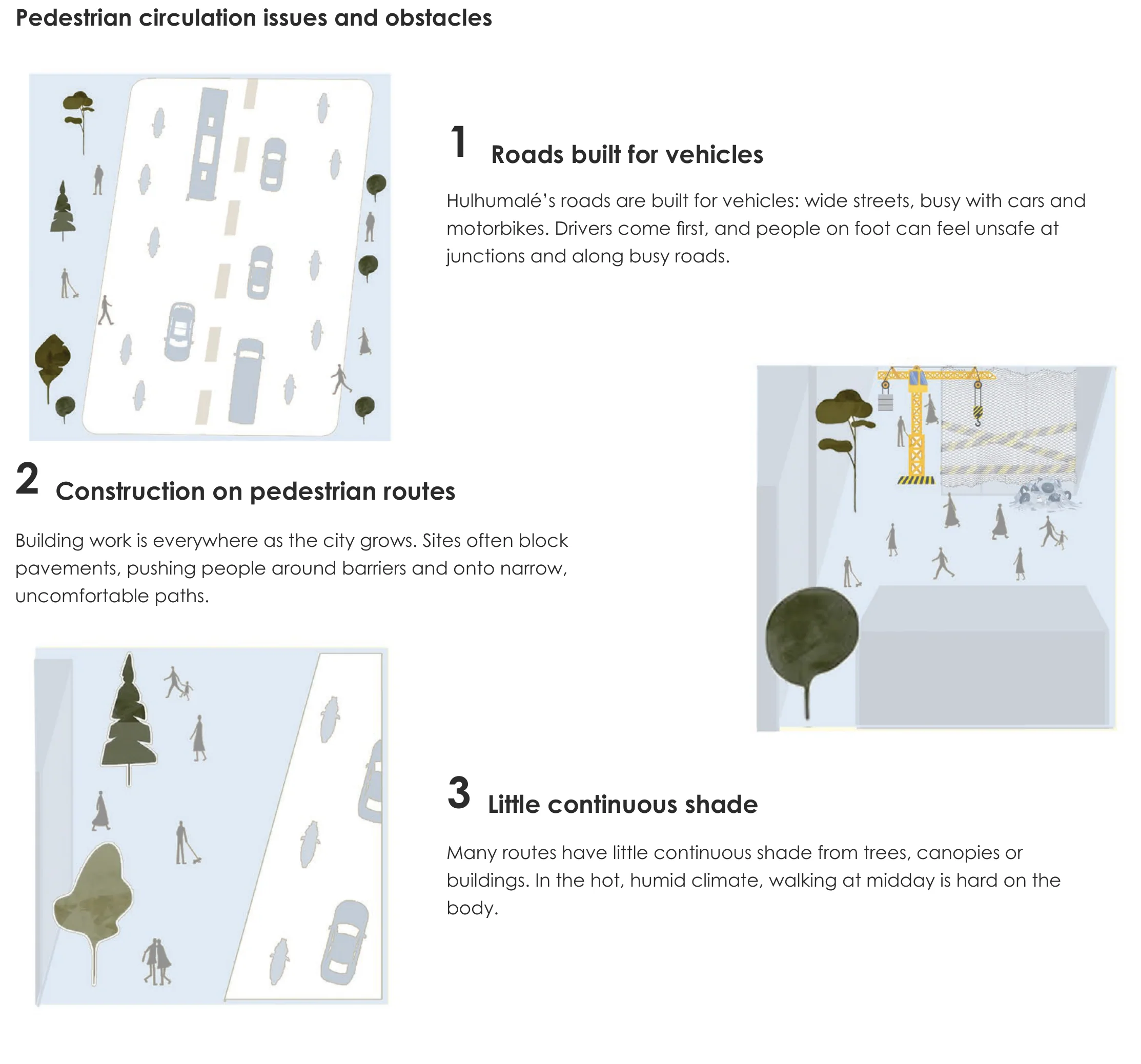 Pedestrian circulation issues and obstacles

1 Roads built for vehicles

Hulhumalé's roads are built for vehicles: wide streets, busy with cars and motorbikes. Drivers come first, and people on foot can feel unsafe at junctions and along busy roads.

2 Construction on pedestrian routes

Building work is everywhere as the city grows. Sites often block pavements, pushing people around barriers and onto narrow, uncomfortable paths.

3 Little continuous shade

Many routes have little continuous shade from trees, canopies or buildings. In the hot, humid climate, walking at midday is hard on the body.